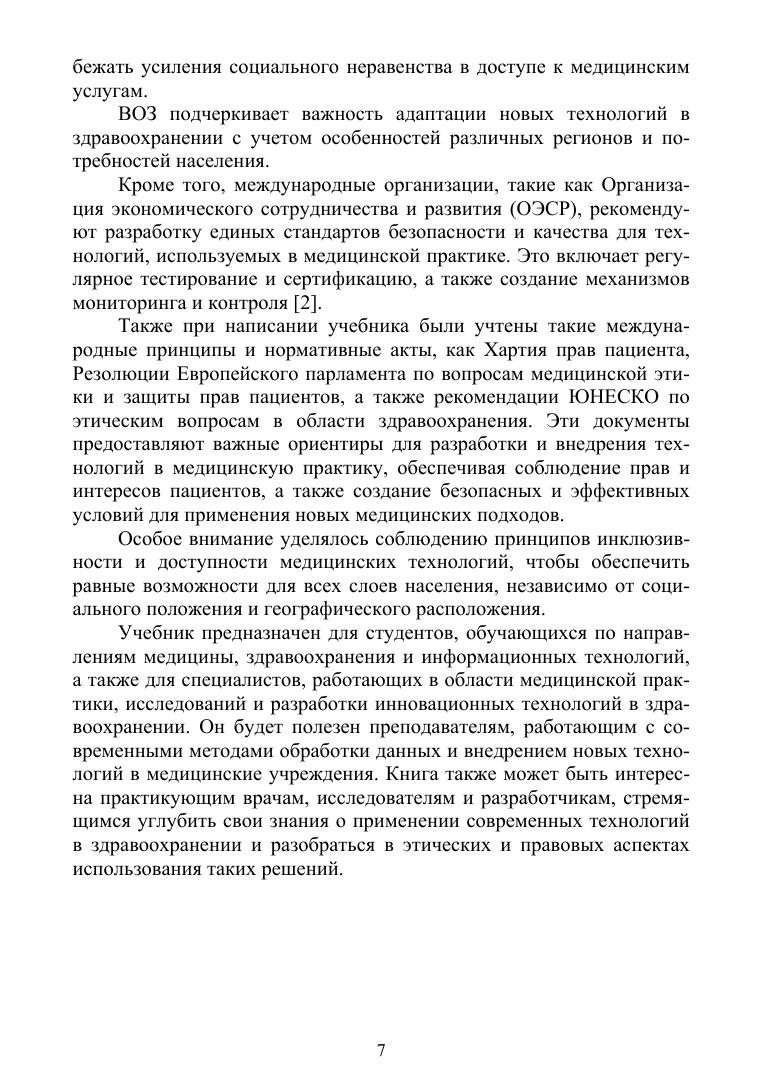 бежать усиления социального неравенства в доступе к медицинским услугам.

ВОЗ подчеркивает важность адаптации новых технологий в здравоохранении с учетом особенностей различных регионов и потребностей населения.

Кроме того, международные организации, такие как Организация экономического сотрудничества и развития (ОЭСР), рекомендуют разработку единых стандартов безопасности и качества для технологий, используемых в медицинской практике. Это включает регулярное тестирование и сертификацию, а также создание механизмов мониторинга и контроля [2].

Также при написании учебника были учтены такие международные принципы и нормативные акты, как Хартия прав пациента, Резолюции Европейского парламента по вопросам медицинской этики и защиты прав пациентов, а также рекомендации ЮНЕСКО по этическим вопросам в области здравоохранения. Эти документы предоставляют важные ориентиры для разработки и внедрения технологий в медицинскую практику, обеспечивая соблюдение прав и интересов пациентов, а также создание безопасных и эффективных условий для применения новых медицинских подходов.

Особое внимание уделялось соблюдению принципов инклюзивности и доступности медицинских технологий, чтобы обеспечить равные возможности для всех слоев населения, независимо от социального положения и географического расположения.

Учебник предназначен для студентов, обучающихся по направлениям медицины, здравоохранения и информационных технологий, а также для специалистов, работающих в области медицинской практики, исследований и разработки инновационных технологий в здравоохранении. Он будет полезен преподавателям, работающим с современными методами обработки данных и внедрением новых технологий в медицинские учреждения. Книга также может быть интересна практикующим врачам, исследователям и разработчикам, стремящимся углубить свои знания о применении современных технологий в здравоохранении и разобраться в этических и правовых аспектах использования таких решений.

7